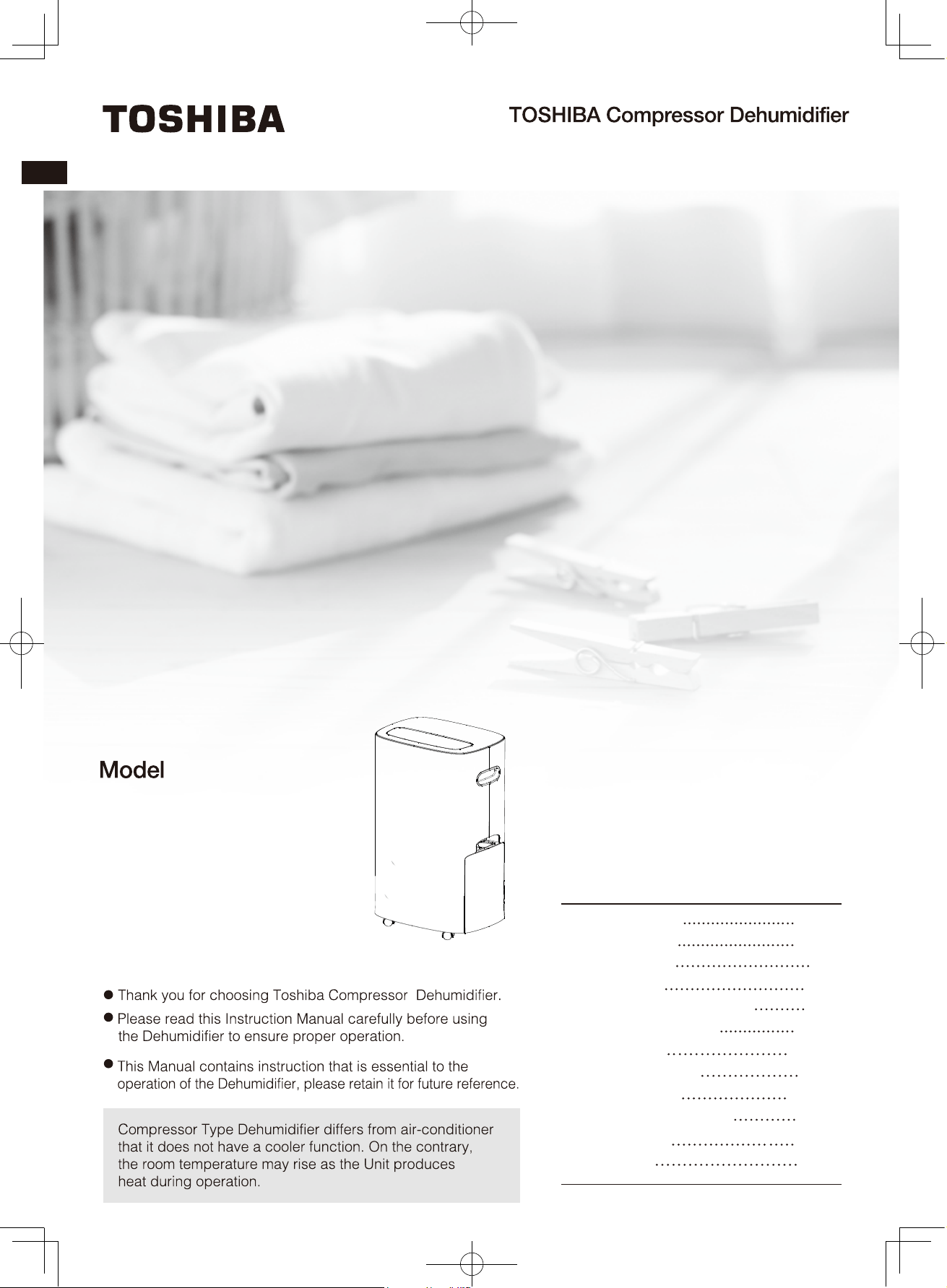 TOSHIBA

TOSHIBA Compressor Dehumidifier

Model

● Thank you for choosing Toshiba Compressor Dehumidifier.

● Please read this Instruction Manual carefully before using the Dehumidifier to ensure proper operation.

● This Manual contains instruction that is essential to the operation of the Dehumidifier, please retain it for future reference.

Compressor Type Dehumidifier differs from air-conditioner that it does not have a cooler function. On the contrary, the room temperature may rise as the Unit produces heat during operation.